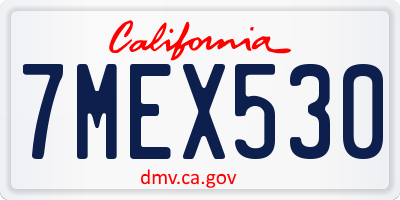 California

7MEX530

dmv.ca.gov